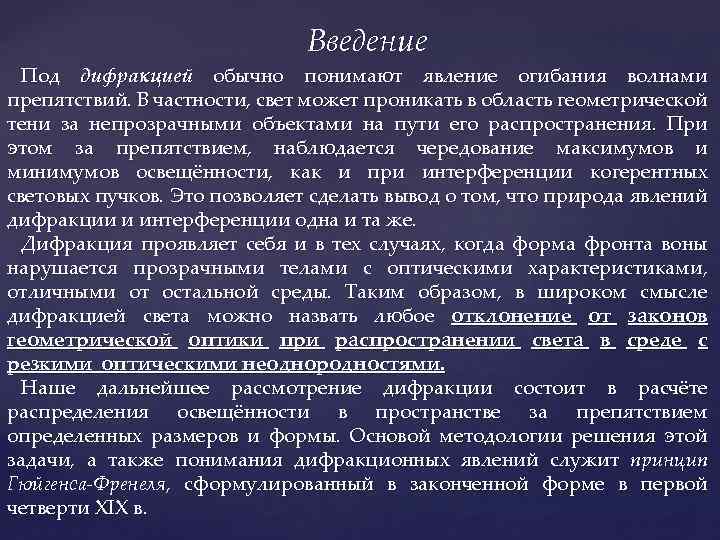 Введение

Под дифракцией обычно понимают явление огибания волнами препятствий. В частности, свет может проникать в область геометрической тени за непрозрачными объектами на пути его распространения. При этом за препятствием, наблюдается чередование максимумов и минимумов освещённости, как и при интерференции когерентных световых пучков. Это позволяет сделать вывод о том, что природа явлений дифракции и интерференции одна и та же.

Дифракция проявляет себя и в тех случаях, когда форма фронта воны нарушается прозрачными телами с оптическими характеристиками, отличными от остальной среды. Таким образом, в широком смысле дифракцией света можно назвать любое отклонение от законов геометрической оптики при распространении света в среде с резкими оптическими неоднородностями.

Наше дальнейшее рассмотрение дифракции состоит в расчёте распределения освещённости в пространстве за препятствием определенных размеров и формы. Основой методологии решения этой задачи, а также понимания дифракционных явлений служит принцип Гюйгенса-Френеля, сформулированный в законченной форме в первой четверти XIX в.